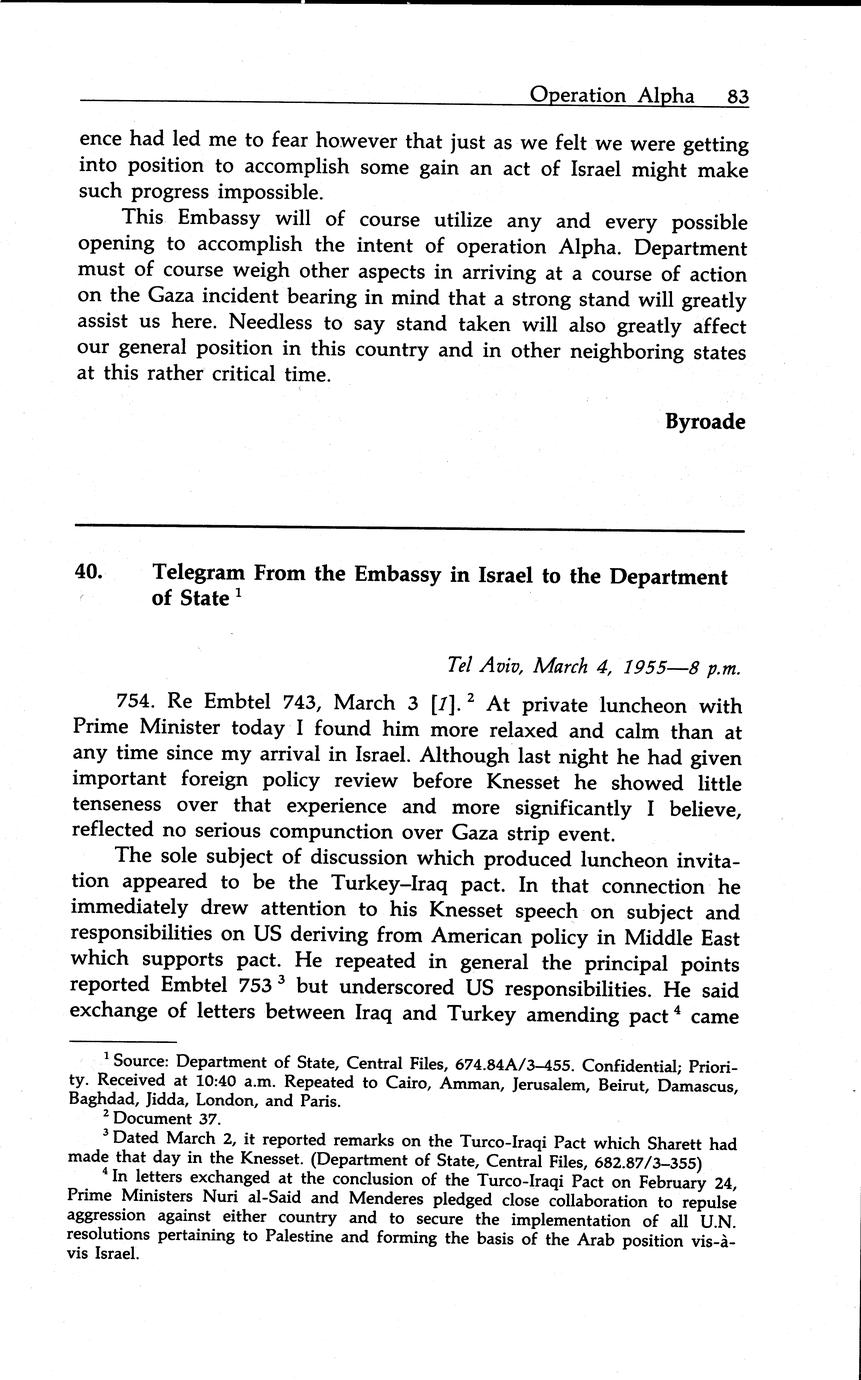 Operation Alpha 83

ence had led me to fear however that just as we felt we were getting into position to accomplish some gain an act of Israel might make such progress impossible.

This Embassy will of course utilize any and every possible opening to accomplish the intent of operation Alpha. Department must of course weigh other aspects in arriving at a course of action on the Gaza incident bearing in mind that a strong stand will greatly assist us here. Needless to say stand taken will also greatly affect our general position in this country and in other neighboring states at this rather critical time.

Byroade

40. Telegram From the Embassy in Israel to the Department of State $^1$

Tel Aviv, March 4, 1955—8 p.m.

754. Re Embtel 743, March 3 [1]. $^2$ At private luncheon with Prime Minister today I found him more relaxed and calm than at any time since my arrival in Israel. Although last night he had given important foreign policy review before Knesset he showed little tenseness over that experience and more significantly I believe, reflected no serious compunction over Gaza strip event.

The sole subject of discussion which produced luncheon invitation appeared to be the Turkey–Iraq pact. In that connection he immediately drew attention to his Knesset speech on subject and responsibilities on US deriving from American policy in Middle East which supports pact. He repeated in general the principal points reported Embtel 753 $^3$ but underscored US responsibilities. He said exchange of letters between Iraq and Turkey amending pact $^4$ came

$^1$ Source: Department of State, Central Files, 674.84A/3–455. Confidential; Priority. Received at 10:40 a.m. Repeated to Cairo, Amman, Jerusalem, Beirut, Damascus, Baghdad, Jidda, London, and Paris.

$^2$ Document 37.

$^3$ Dated March 2, it reported remarks on the Turco-Iraqi Pact which Sharett had made that day in the Knesset. (Department of State, Central Files, 682.87/3–355)

$^4$ In letters exchanged at the conclusion of the Turco-Iraqi Pact on February 24, Prime Ministers Nuri al-Said and Menderes pledged close collaboration to repulse aggression against either country and to secure the implementation of all U.N. resolutions pertaining to Palestine and forming the basis of the Arab position vis-à-vis Israel.